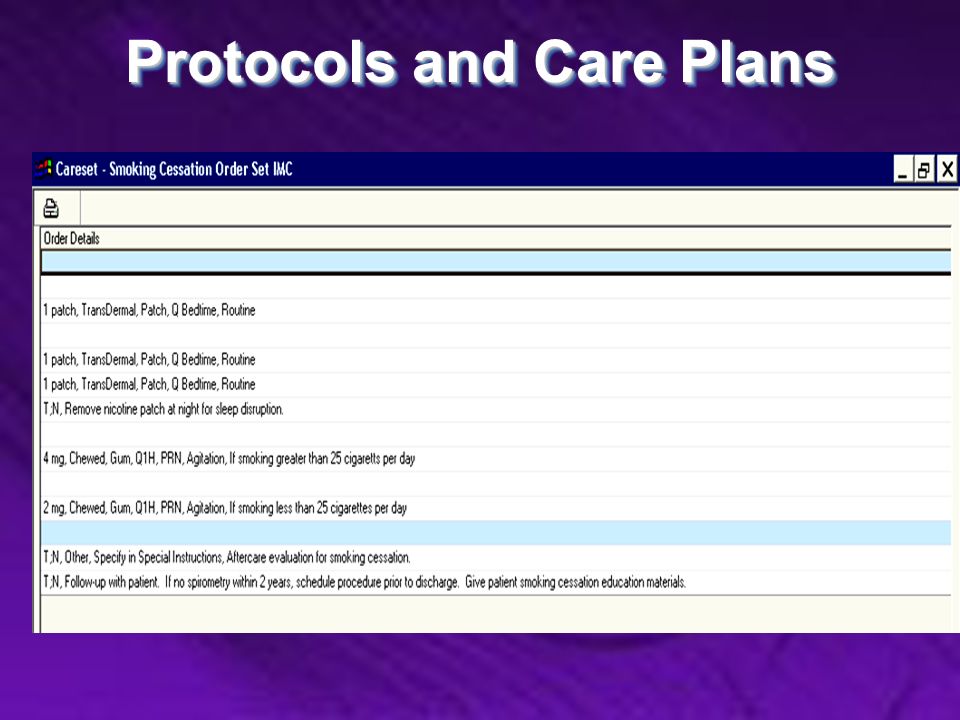 Protocols and Care Plans

Careset - Smoking Cessation Order Set IMC

Order Details

1 patch, TransDermal, Patch, Q Bedtime, Routine

1 patch, TransDermal, Patch, Q Bedtime, Routine
1 patch, TransDermal, Patch, Q Bedtime, Routine
T;N, Remove nicotine patch at night for sleep disruption.

4 mg, Chewed, Gum, Q1H, PRN, Agitation, If smoking greater than 25 cigaretts per day

2 mg, Chewed, Gum, Q1H, PRN, Agitation, If smoking less than 25 cigarettes per day

T;N, Other, Specify in Special Instructions, Aftercare evaluation for smoking cessation.
T;N, Follow-up with patient. If no spirometry within 2 years, schedule procedure prior to discharge. Give patient smoking cessation education materials.